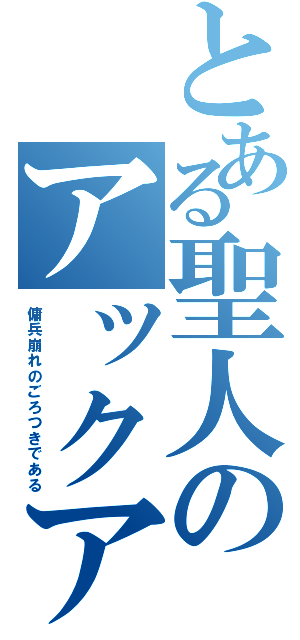 とある聖人のアックア

傭兵崩れのごろつきである